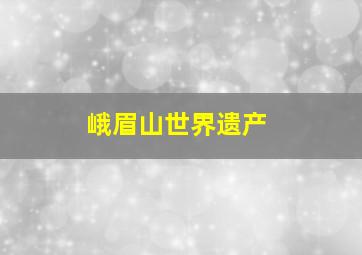 峨眉山世界遗产